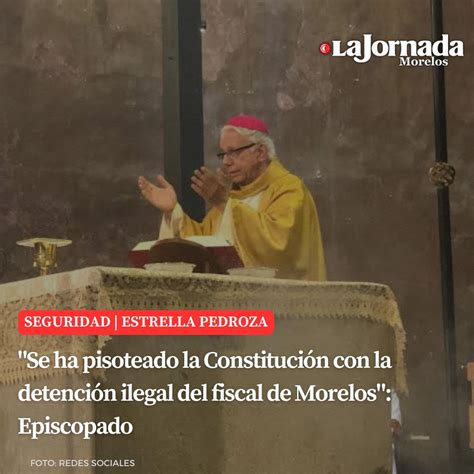 LaJornada
Morelos

SEGURIDAD | ESTRELLA PEDROZA

"Se ha pisoteado la Constitución con la detención ilegal del fiscal de Morelos": Episcopado

FOTO: REDES SOCIALES